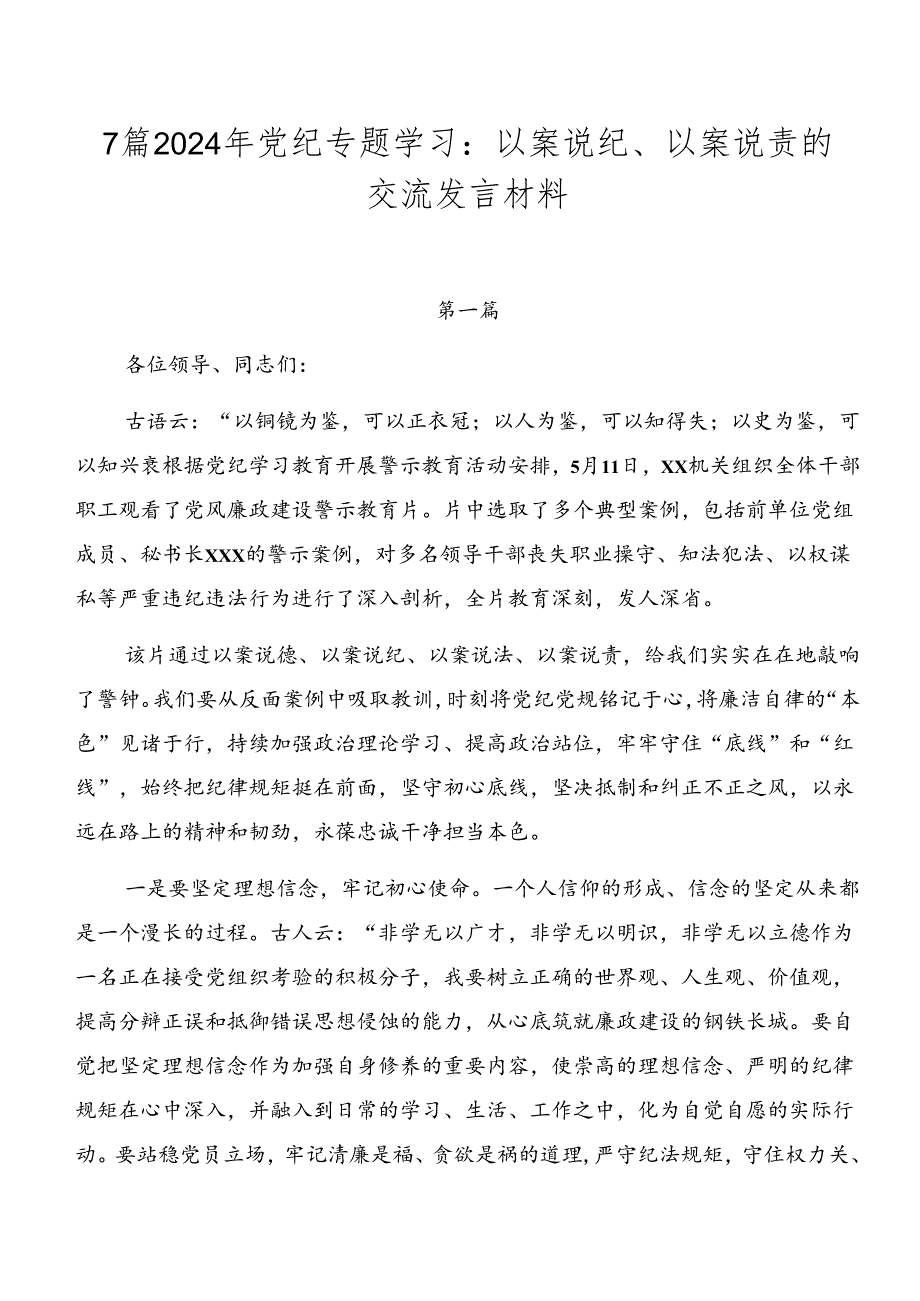 7篇2024年党纪专题学习：以案说纪、以案说责的交流发言材料

第一篇

各位领导、同志们：

古语云：“以铜镜为鉴，可以正衣冠；以人为鉴，可以知得失；以史为鉴，可以知兴衰根据党纪学习教育开展警示教育活动安排，5月11日，XX机关组织全体干部职工观看了党风廉政建设警示教育片。片中选取了多个典型案例，包括前单位党组成员、秘书长XXX的警示案例，对多名领导干部丧失职业操守、知法犯法、以权谋私等严重违纪违法行为进行了深入剖析，全片教育深刻，发人深省。

该片通过以案说德、以案说纪、以案说法、以案说责，给我们实实在在地敲响了警钟。我们要从反面案例中吸取教训，时刻将党纪党规铭记于心，将廉洁自律的“本色”见诸于行，持续加强政治理论学习、提高政治站位，牢牢守住“底线”和“红线”，始终把纪律规矩挺在前面，坚守初心底线，坚决抵制和纠正不正之风，以永远在路上的精神和韧劲，永葆忠诚干净担当本色。

一是要坚定理想信念，牢记初心使命。一个人信仰的形成、信念的坚定从来都是一个漫长的过程。古人云：“非学无以广才，非学无以明识，非学无以立德作为一名正在接受党组织考验的积极分子，我要树立正确的世界观、人生观、价值观，提高分辨正误和抵御错误思想侵蚀的能力，从心底筑就廉政建设的钢铁长城。要自觉把坚定理想信念作为加强自身修养的重要内容，使崇高的理想信念、严明的纪律规矩在心中深入，并融入到日常的学习、生活、工作之中，化为自觉自愿的实际行动。要站稳党员立场，牢记清廉是福、贪欲是祸的道理，严守纪法规矩，守住权力关、